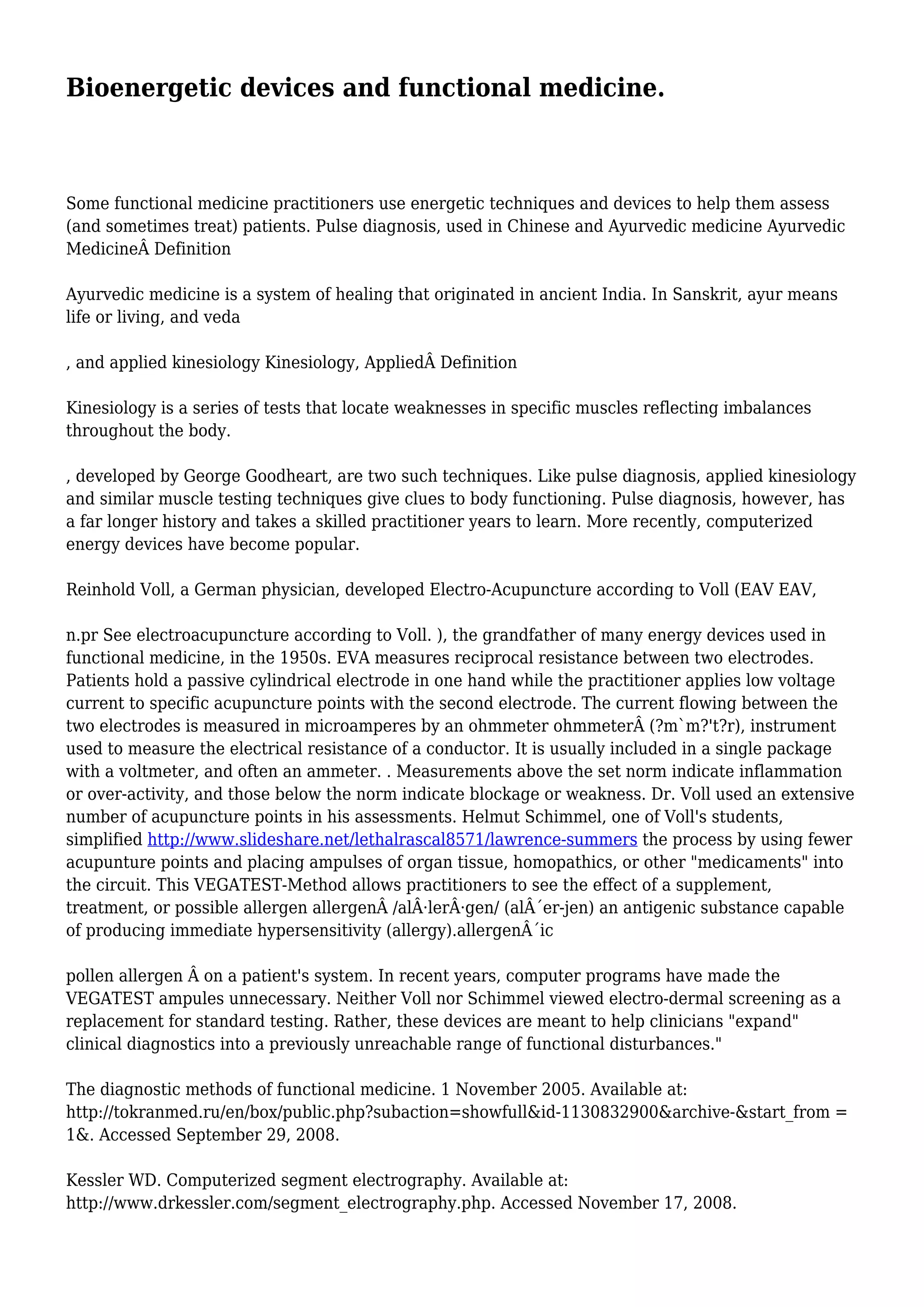 Bioenergetic devices and functional medicine.

Some functional medicine practitioners use energetic techniques and devices to help them assess (and sometimes treat) patients. Pulse diagnosis, used in Chinese and Ayurvedic medicine Ayurvedic MedicineÂ Definition

Ayurvedic medicine is a system of healing that originated in ancient India. In Sanskrit, ayur means life or living, and veda

, and applied kinesiology Kinesiology, AppliedÂ Definition

Kinesiology is a series of tests that locate weaknesses in specific muscles reflecting imbalances throughout the body.

, developed by George Goodheart, are two such techniques. Like pulse diagnosis, applied kinesiology and similar muscle testing techniques give clues to body functioning. Pulse diagnosis, however, has a far longer history and takes a skilled practitioner years to learn. More recently, computerized energy devices have become popular.

Reinhold Voll, a German physician, developed Electro-Acupuncture according to Voll (EAV EAV,

n.pr See electroacupuncture according to Voll. ), the grandfather of many energy devices used in functional medicine, in the 1950s. EVA measures reciprocal resistance between two electrodes. Patients hold a passive cylindrical electrode in one hand while the practitioner applies low voltage current to specific acupuncture points with the second electrode. The current flowing between the two electrodes is measured in microamperes by an ohmmeter ohmmeterÂ (?m`m?'t?r), instrument used to measure the electrical resistance of a conductor. It is usually included in a single package with a voltmeter, and often an ammeter. . Measurements above the set norm indicate inflammation or over-activity, and those below the norm indicate blockage or weakness. Dr. Voll used an extensive number of acupuncture points in his assessments. Helmut Schimmel, one of Voll's students, simplified http://www.slideshare.net/lethalrascal8571/lawrence-summers the process by using fewer acupunture points and placing ampulses of organ tissue, homopathics, or other "medicaments" into the circuit. This VEGATEST-Method allows practitioners to see the effect of a supplement, treatment, or possible allergen allergenÂ /alÂ·lerÂ·gen/ (alÂ´er-jen) an antigenic substance capable of producing immediate hypersensitivity (allergy).allergenÂ´ic

pollen allergen Â on a patient's system. In recent years, computer programs have made the VEGATEST ampules unnecessary. Neither Voll nor Schimmel viewed electro-dermal screening as a replacement for standard testing. Rather, these devices are meant to help clinicians "expand" clinical diagnostics into a previously unreachable range of functional disturbances."

The diagnostic methods of functional medicine. 1 November 2005. Available at: http://tokranmed.ru/en/box/public.php?subaction=showfull&id-1130832900&archive-&start_from = 1&. Accessed September 29, 2008.

Kessler WD. Computerized segment electrography. Available at: http://www.drkessler.com/segment_electrography.php. Accessed November 17, 2008.